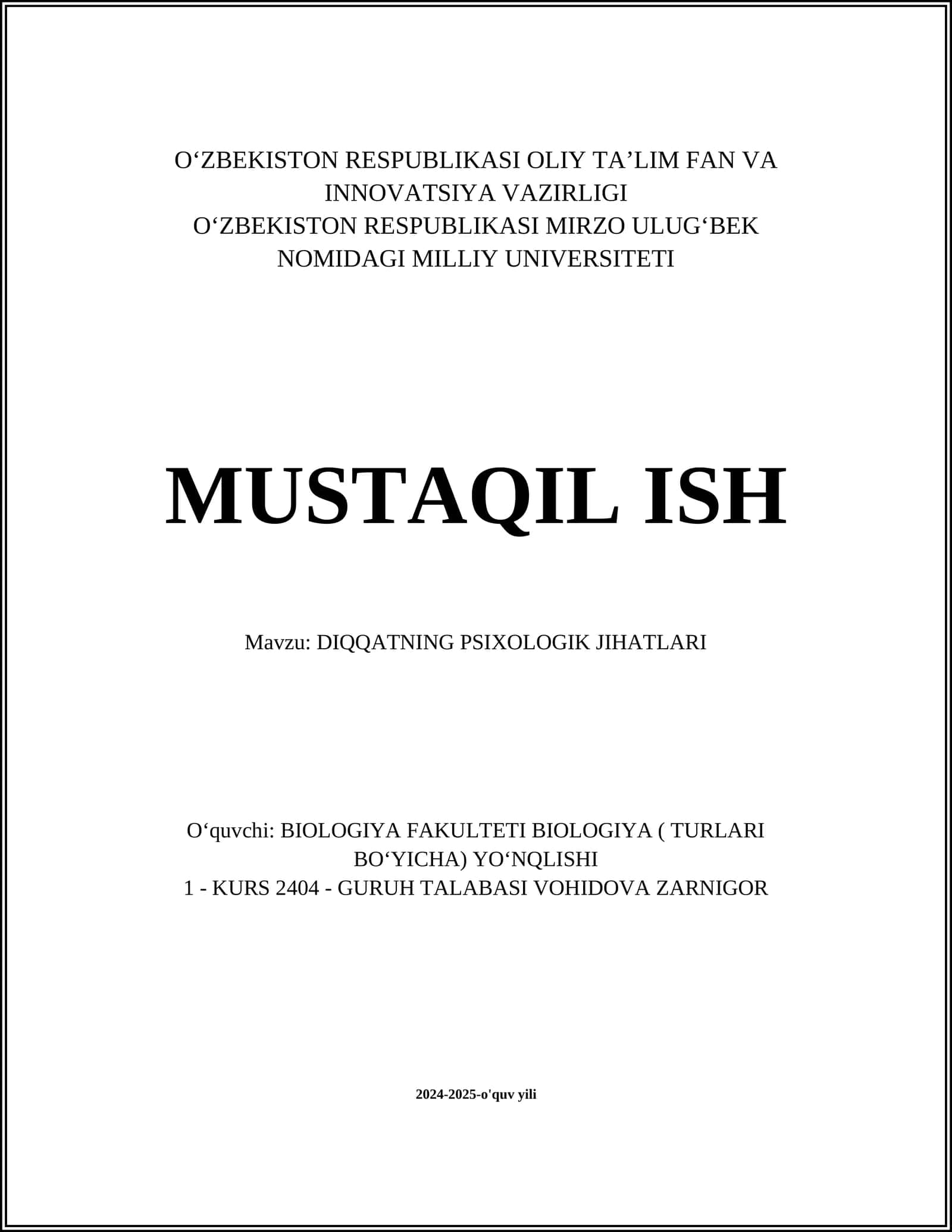 O‘ZBEKISTON RESPUBLIKASI OLIY TA’LIM FAN VA INNOVATSIYA VAZIRLIGI
O‘ZBEKISTON RESPUBLIKASI MIRZO ULUG‘BEK NOMIDAGI MILLIY UNIVERSITETI

MUSTAQIL ISH

Mavzu: DIQQATNING PSIXOLOGIK JIHATLARI

O‘quvchi: BIOLOGIYA FAKULTETI BIOLOGIYA ( TURLARI BO‘YICHA) YO‘NQLISHI
1 - KURS 2404 - GURUH TALABASI VOHIDOVA ZARNIGOR

2024-2025-o'quv yili